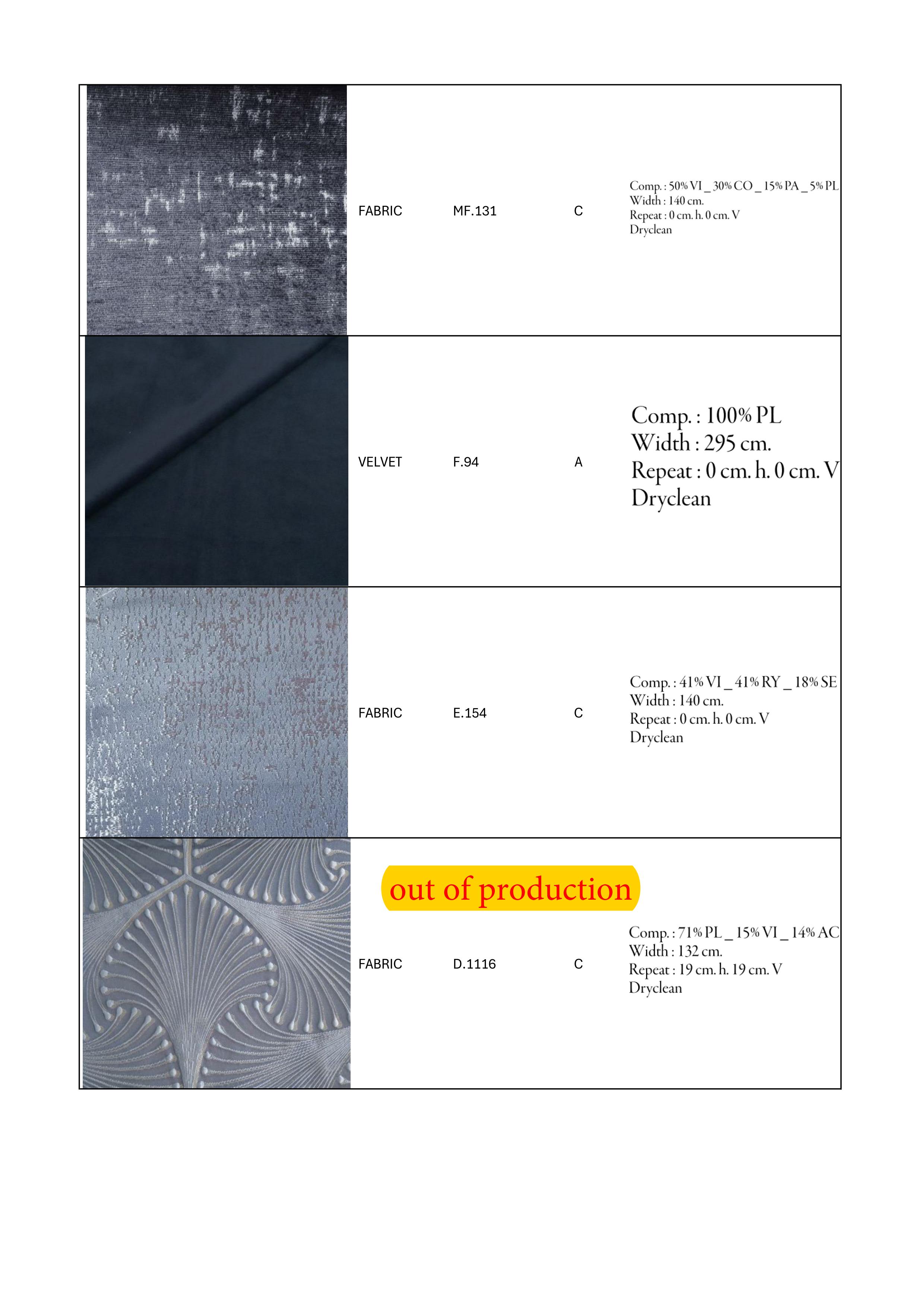 FABRIC MF.131 C

Comp. : 50% VI _ 30% CO _ 15% PA _ 5% PL
Width : 140 cm.
Repeat : 0 cm. h. 0 cm. V
Dryclean

VELVET F.94 A

Comp. : 100% PL
Width : 295 cm.
Repeat : 0 cm. h. 0 cm. V
Dryclean

FABRIC E.154 C

Comp. : 41% VI _ 41% RY _ 18% SE
Width : 140 cm.
Repeat : 0 cm. h. 0 cm. V
Dryclean

out of production

FABRIC D.1116 C

Comp. : 71% PL _ 15% VI _ 14% AC
Width : 132 cm.
Repeat : 19 cm. h. 19 cm. V
Dryclean